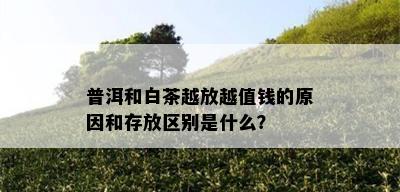 普洱和白茶越放越值钱的原因和存放区别是什么?